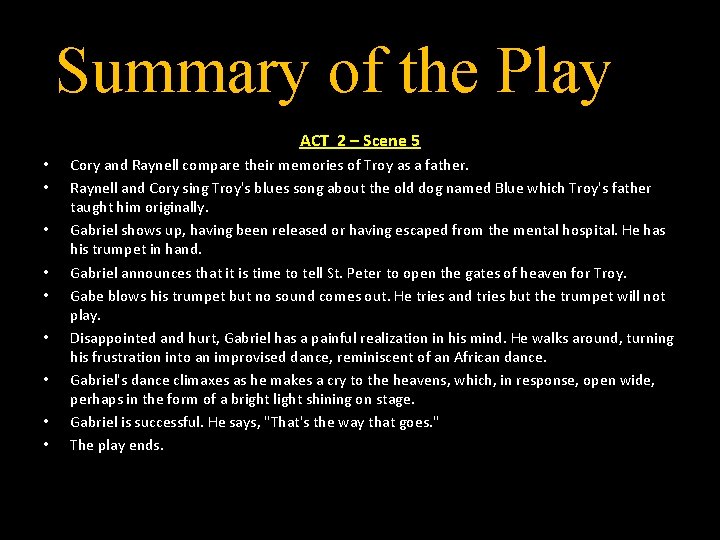 Summary of the Play

ACT 2 – Scene 5

• Cory and Raynell compare their memories of Troy as a father.
• Raynell and Cory sing Troy's blues song about the old dog named Blue which Troy's father taught him originally.
• Gabriel shows up, having been released or having escaped from the mental hospital. He has his trumpet in hand.
• Gabriel announces that it is time to tell St. Peter to open the gates of heaven for Troy.
• Gabe blows his trumpet but no sound comes out. He tries and tries but the trumpet will not play.
• Disappointed and hurt, Gabriel has a painful realization in his mind. He walks around, turning his frustration into an improvised dance, reminiscent of an African dance.
• Gabriel's dance climaxes as he makes a cry to the heavens, which, in response, open wide, perhaps in the form of a bright light shining on stage.
• Gabriel is successful. He says, "That's the way that goes."
• The play ends.